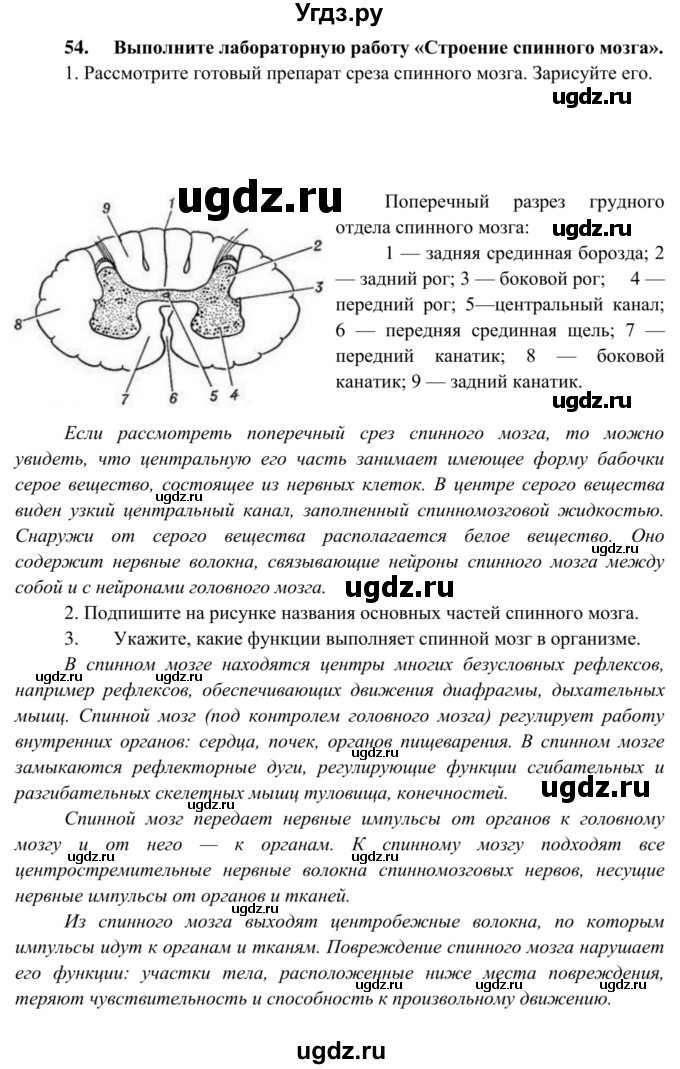 Угдз.ру

54. Выполните лабораторную работу «Строение спинного мозга».

1. Рассмотрите готовый препарат среза спинного мозга. Зарисуйте его.

ugdz.ru

ugdz.ru

9 1 2 3 8 7 6 5 4

Поперечный разрез грудного отдела спинного мозга: ugdz.ru

1 — задняя срединная борозда; 2 — задний рог; 3 — боковой рог; 4 — передний рог; 5—центральный канал; 6 — передняя срединная щель; 7 — передний канатик; 8 — боковой канатик; 9 — задний канатик.

ugdz.ru

Если рассмотреть поперечный срез спинного мозга, то можно увидеть, что центральную его часть занимает имеющее форму бабочки серое вещество, состоящее из нервных клеток. В центре серого вещества виден узкий центральный канал, заполненный спинномозговой жидкостью. Снаружи от серого вещества располагается белое вещество. Оно содержит нервные волокна, связывающие нейроны спинного мозга между собой и с нейронами головного мозга.

ugdz.ru

2. Подпишите на рисунке названия основных частей спинного мозга.

3. Укажите, какие функции выполняет спинной мозг в организме.

В спинном мозге находятся центры многих безусловных рефлексов, например рефлексов, обеспечивающих движения диафрагмы, дыхательных мышц. Спинной мозг (под контролем головного мозга) регулирует работу внутренних органов: сердца, почек, органов пищеварения. В спинном мозге замыкаются рефлекторные дуги, регулирующие функции сгибательных и разгибательных скелетных мышц туловища, конечностей.

ugdz.ru

Спинной мозг передает нервные импульсы от органов к головному мозгу и от него — к органам. К спинному мозгу подходят все центростремительные нервные волокна спинномозговых нервов, несущие нервные импульсы от органов и тканей.

Из спинного мозга выходят центробежные волокна, по которым импульсы идут к органам и тканям. Повреждение спинного мозга нарушает его функции: участки тела, расположенные ниже места повреждения, теряют чувствительность и способность к произвольному движению.

ugdz.ru